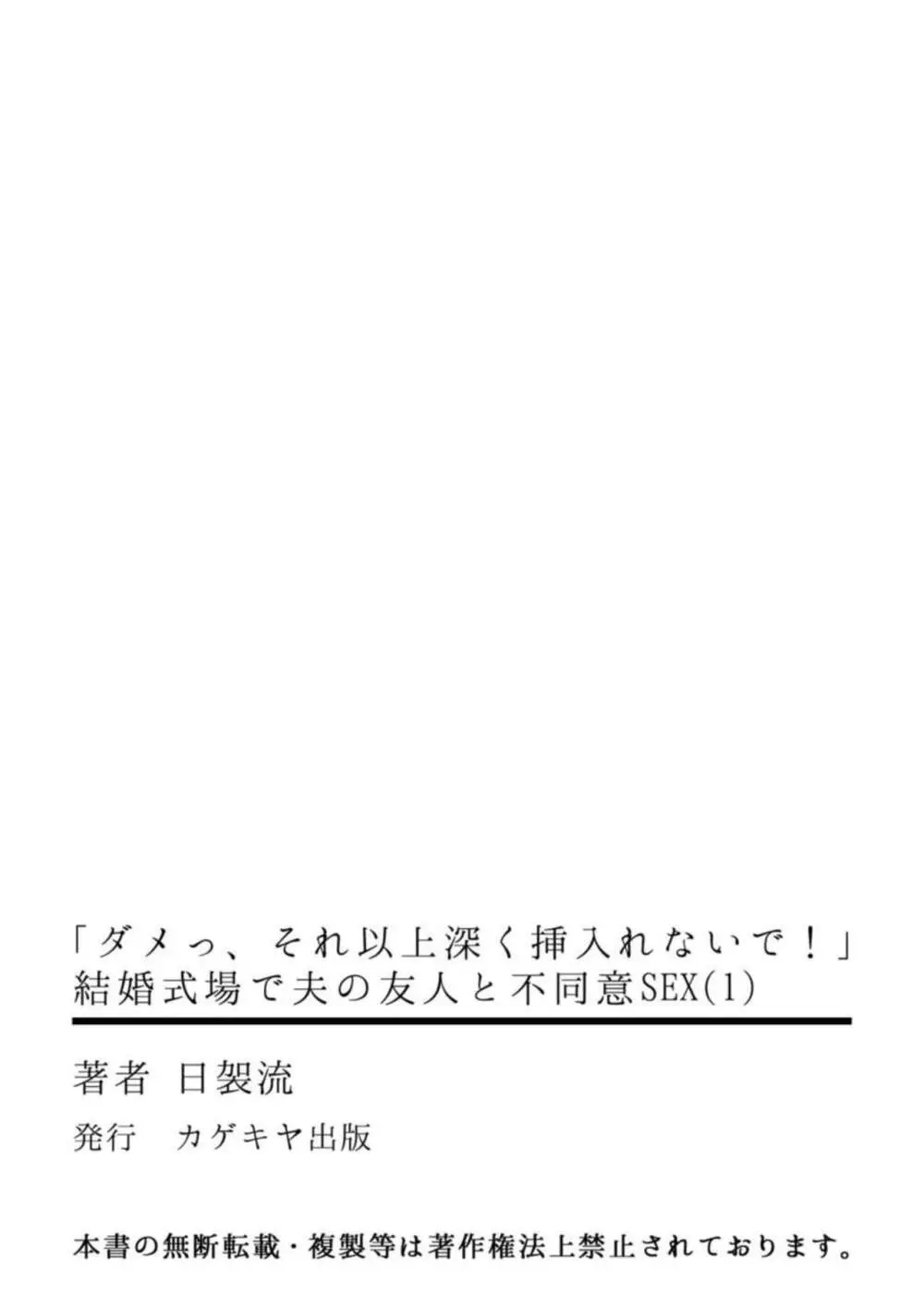 「ダメっ、それ以上深く挿入れないで！」
結婚式場で夫の友人と不同意SEX(1)

著者　日袈流

発行　カゲキヤ出版

本書の無断転載・複製等は著作権法上禁止されております。